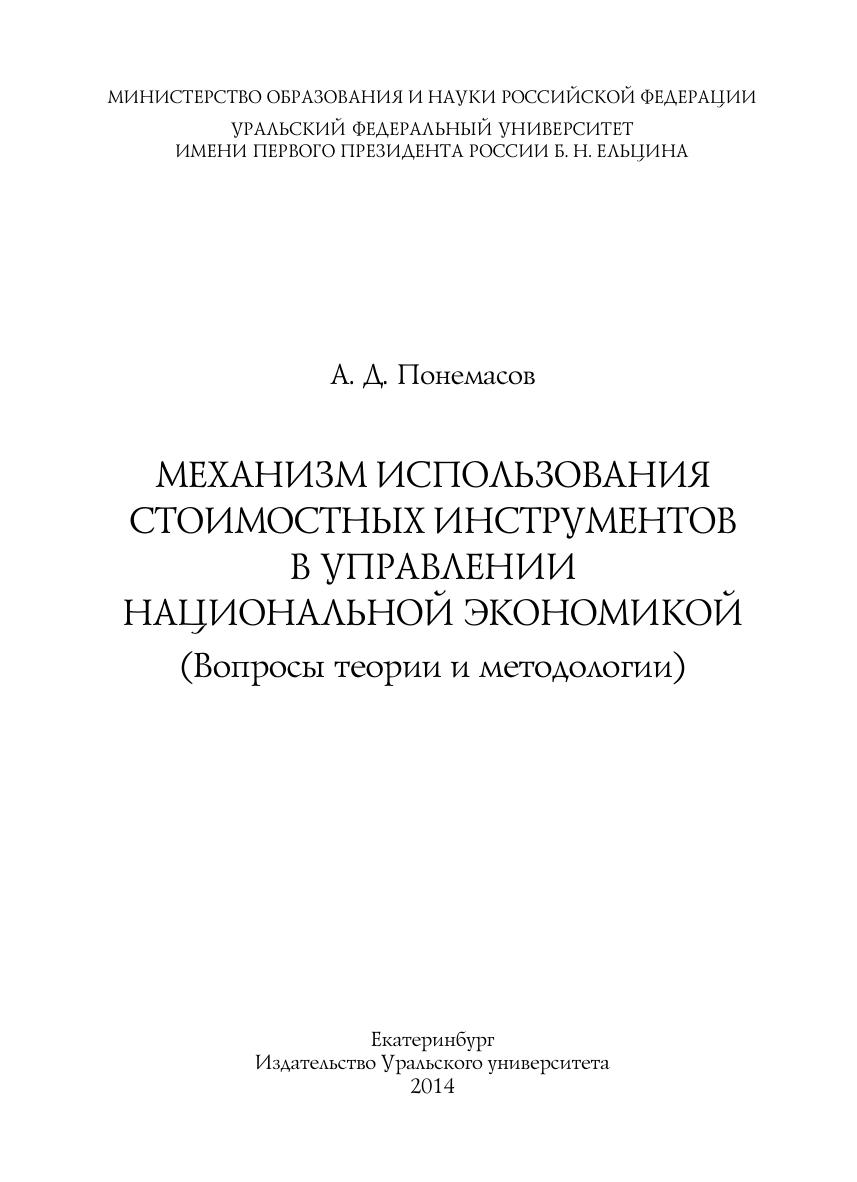 МИНИСТЕРСТВО ОБРАЗОВАНИЯ И НАУКИ РОССИЙСКОЙ ФЕДЕРАЦИИ
УРАЛЬСКИЙ ФЕДЕРАЛЬНЫЙ УНИВЕРСИТЕТ
ИМЕНИ ПЕРВОГО ПРЕЗИДЕНТА РОССИИ Б. Н. ЕЛЬЦИНА

А. Д. Понемасов

МЕХАНИЗМ ИСПОЛЬЗОВАНИЯ СТОИМОСТНЫХ ИНСТРУМЕНТОВ В УПРАВЛЕНИИ НАЦИОНАЛЬНОЙ ЭКОНОМИКОЙ
(Вопросы теории и методологии)

Екатеринбург
Издательство Уральского университета
2014